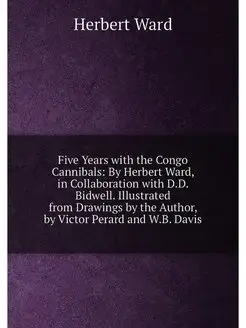 Herbert Ward

Five Years with the Congo Cannibals: By Herbert Ward, in Collaboration with D.D. Bidwell. Illustrated from Drawings by the Author, by Victor Perard and W.B. Davis